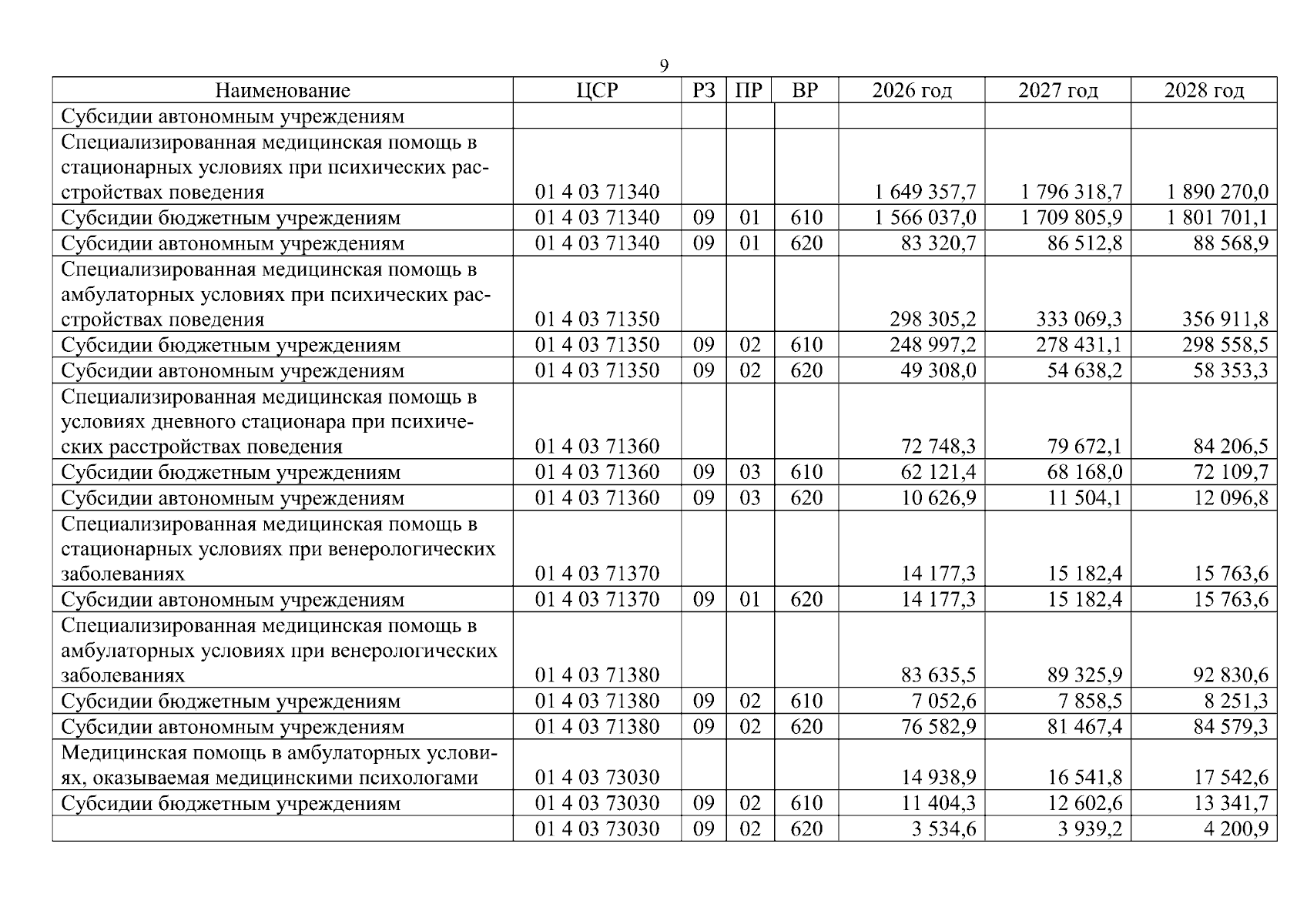 9

| Наименование | ЦСР | РЗ | ПР | ВР | 2026 год | 2027 год | 2028 год |
|---|---|---|---|---|---|---|---|
| Субсидии автономным учреждениям | | | | | | | |
| Специализированная медицинская помощь в стационарных условиях при психических расстройствах поведения | 01 4 03 71340 | | | | 1 649 357,7 | 1 796 318,7 | 1 890 270,0 |
| Субсидии бюджетным учреждениям | 01 4 03 71340 | 09 | 01 | 610 | 1 566 037,0 | 1 709 805,9 | 1 801 701,1 |
| Субсидии автономным учреждениям | 01 4 03 71340 | 09 | 01 | 620 | 83 320,7 | 86 512,8 | 88 568,9 |
| Специализированная медицинская помощь в амбулаторных условиях при психических расстройствах поведения | 01 4 03 71350 | | | | 298 305,2 | 333 069,3 | 356 911,8 |
| Субсидии бюджетным учреждениям | 01 4 03 71350 | 09 | 02 | 610 | 248 997,2 | 278 431,1 | 298 558,5 |
| Субсидии автономным учреждениям | 01 4 03 71350 | 09 | 02 | 620 | 49 308,0 | 54 638,2 | 58 353,3 |
| Специализированная медицинская помощь в условиях дневного стационара при психических расстройствах поведения | 01 4 03 71360 | | | | 72 748,3 | 79 672,1 | 84 206,5 |
| Субсидии бюджетным учреждениям | 01 4 03 71360 | 09 | 03 | 610 | 62 121,4 | 68 168,0 | 72 109,7 |
| Субсидии автономным учреждениям | 01 4 03 71360 | 09 | 03 | 620 | 10 626,9 | 11 504,1 | 12 096,8 |
| Специализированная медицинская помощь в стационарных условиях при венерологических заболеваниях | 01 4 03 71370 | | | | 14 177,3 | 15 182,4 | 15 763,6 |
| Субсидии автономным учреждениям | 01 4 03 71370 | 09 | 01 | 620 | 14 177,3 | 15 182,4 | 15 763,6 |
| Специализированная медицинская помощь в амбулаторных условиях при венерологических заболеваниях | 01 4 03 71380 | | | | 83 635,5 | 89 325,9 | 92 830,6 |
| Субсидии бюджетным учреждениям | 01 4 03 71380 | 09 | 02 | 610 | 7 052,6 | 7 858,5 | 8 251,3 |
| Субсидии автономным учреждениям | 01 4 03 71380 | 09 | 02 | 620 | 76 582,9 | 81 467,4 | 84 579,3 |
| Медицинская помощь в амбулаторных условиях, оказываемая медицинскими психологами | 01 4 03 73030 | | | | 14 938,9 | 16 541,8 | 17 542,6 |
| Субсидии бюджетным учреждениям | 01 4 03 73030 | 09 | 02 | 610 | 11 404,3 | 12 602,6 | 13 341,7 |
| | 01 4 03 73030 | 09 | 02 | 620 | 3 534,6 | 3 939,2 | 4 200,9 |